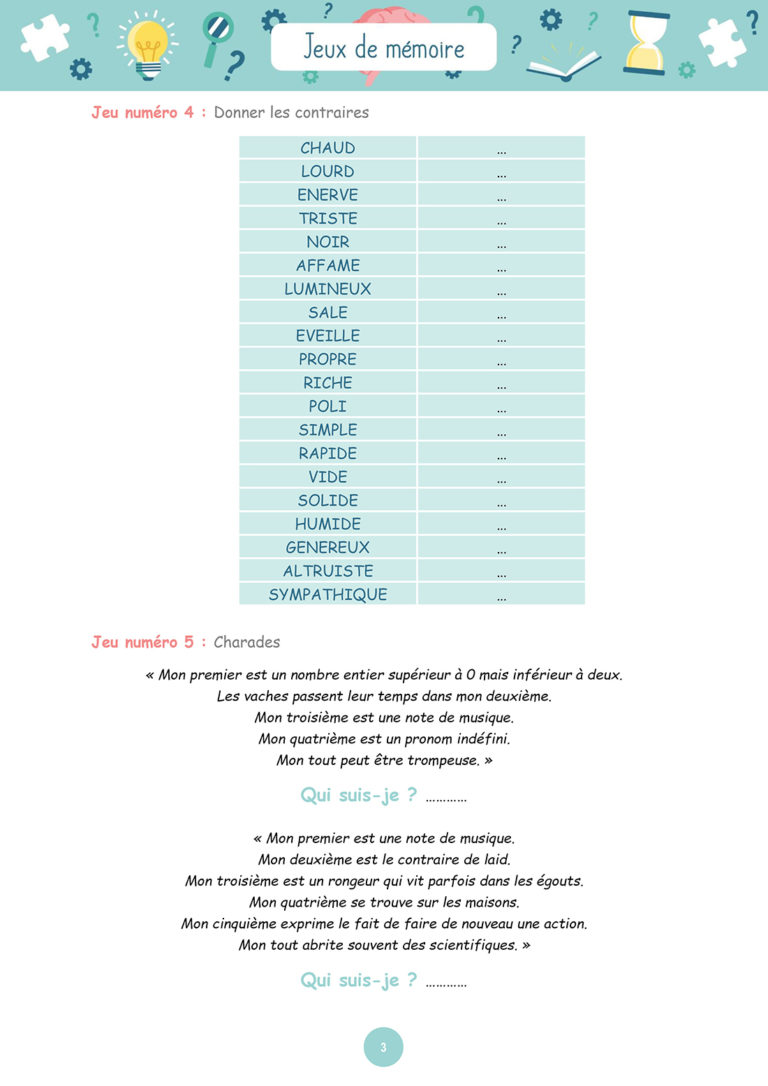 Jeux de mémoire

Jeu numéro 4 : Donner les contraires

| CHAUD | ... |
|---|---|
| LOURD | ... |
| ENERVE | ... |
| TRISTE | ... |
| NOIR | ... |
| AFFAME | ... |
| LUMINEUX | ... |
| SALE | ... |
| EVEILLE | ... |
| PROPRE | ... |
| RICHE | ... |
| POLI | ... |
| SIMPLE | ... |
| RAPIDE | ... |
| VIDE | ... |
| SOLIDE | ... |
| HUMIDE | ... |
| GENEREUX | ... |
| ALTRUISTE | ... |
| SYMPATHIQUE | ... |

Jeu numéro 5 : Charades

« Mon premier est un nombre entier supérieur à 0 mais inférieur à deux.
Les vaches passent leur temps dans mon deuxième.
Mon troisième est une note de musique.
Mon quatrième est un pronom indéfini.
Mon tout peut être trompeuse. »

Qui suis-je ? ____

« Mon premier est une note de musique.
Mon deuxième est le contraire de laid.
Mon troisième est un rongeur qui vit parfois dans les égouts.
Mon quatrième se trouve sur les maisons.
Mon cinquième exprime le fait de faire de nouveau une action.
Mon tout abrite souvent des scientifiques. »

Qui suis-je ? ____

3